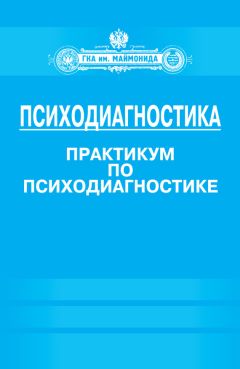 ГКА им. МАЙМОНИДА

ПСИХОДИАГНОСТИКА

ПРАКТИКУМ ПО ПСИХОДИАГНОСТИКЕ